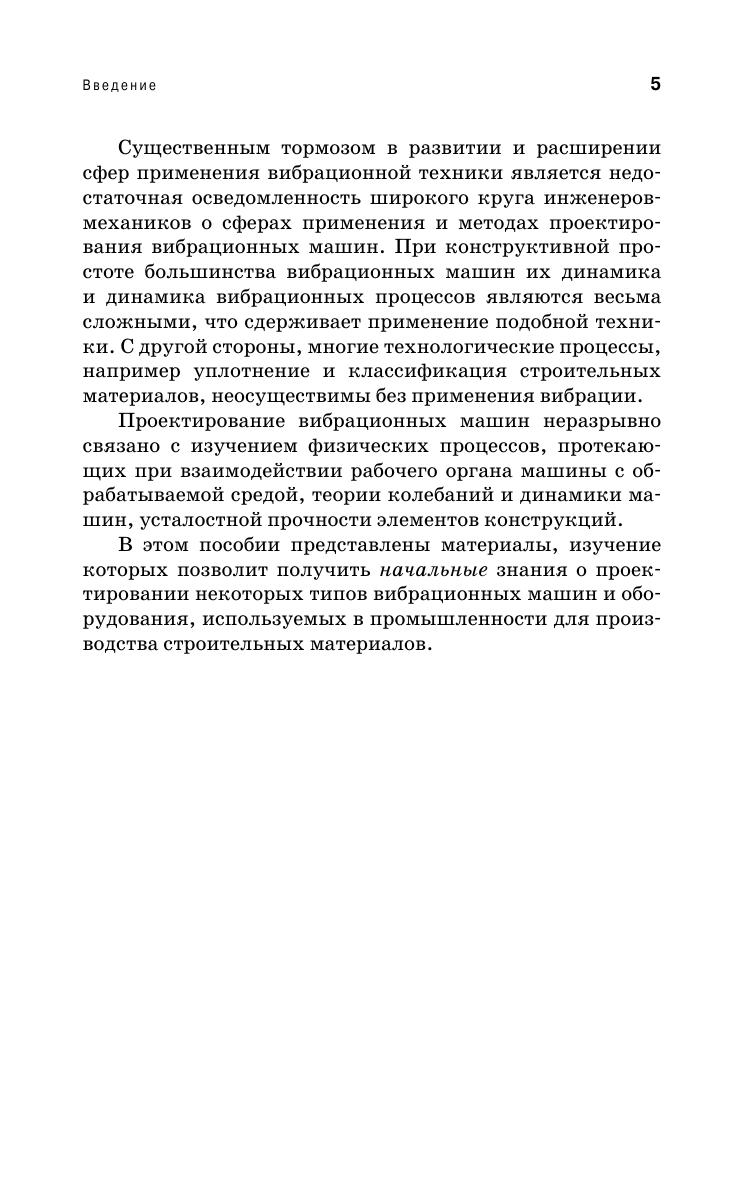 Введение 5

Существенным тормозом в развитии и расширении сфер применения вибрационной техники является недостаточная осведомленность широкого круга инженеров-механиков о сферах применения и методах проектирования вибрационных машин. При конструктивной простоте большинства вибрационных машин их динамика и динамика вибрационных процессов являются весьма сложными, что сдерживает применение подобной техники. С другой стороны, многие технологические процессы, например уплотнение и классификация строительных материалов, неосуществимы без применения вибрации.

Проектирование вибрационных машин неразрывно связано с изучением физических процессов, протекающих при взаимодействии рабочего органа машины с обрабатываемой средой, теории колебаний и динамики машин, усталостной прочности элементов конструкций.

В этом пособии представлены материалы, изучение которых позволит получить начальные знания о проектировании некоторых типов вибрационных машин и оборудования, используемых в промышленности для производства строительных материалов.